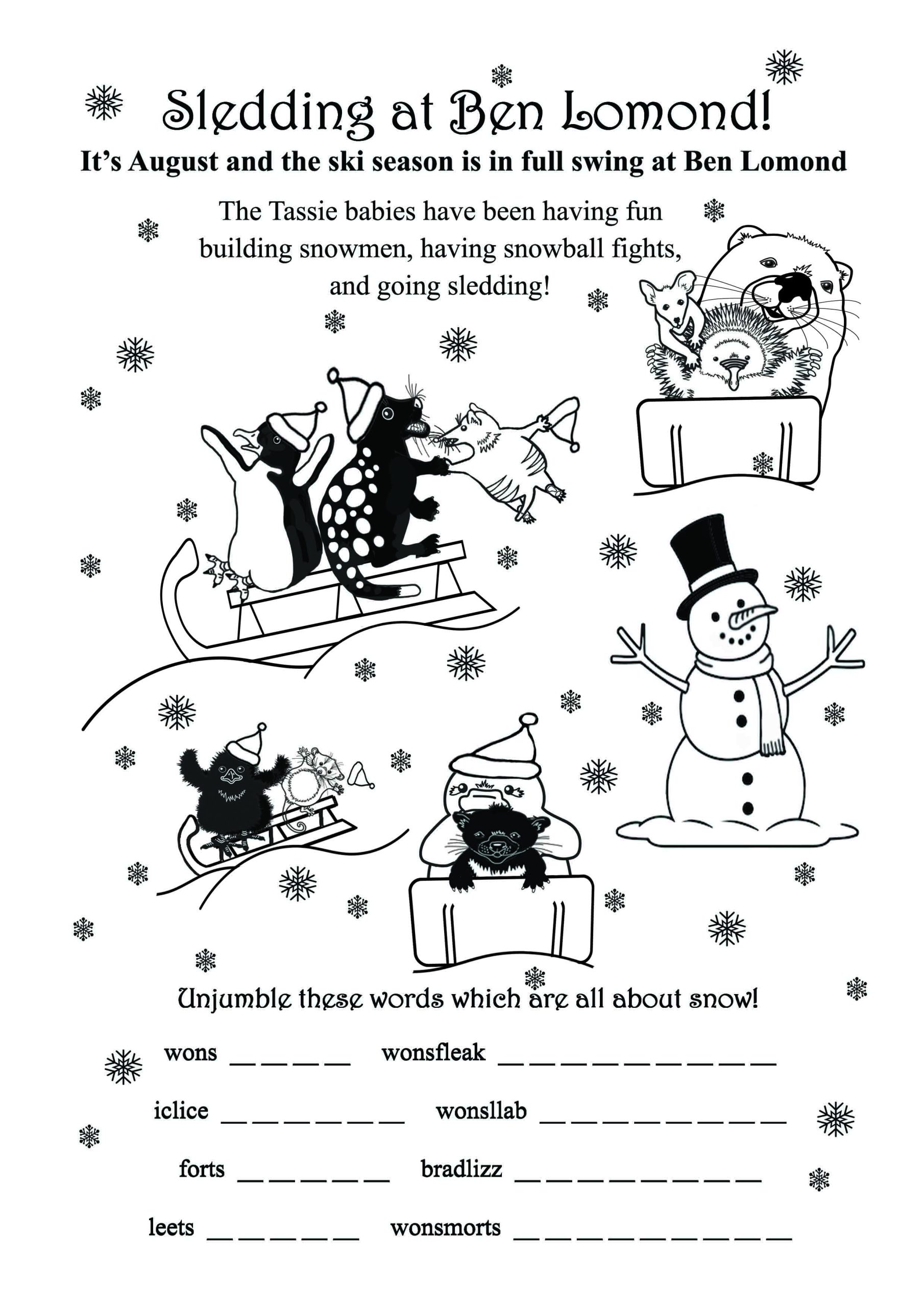 Sledding at Ben Lomond!

It's August and the ski season is in full swing at Ben Lomond

The Tassie babies have been having fun building snowmen, having snowball fights, and going sledding!

Unjumble these words which are all about snow!

wons _ _ _ _  wonsfleak _ _ _ _ _ _ _ _ _

iclice _ _ _ _ _ _  wonsllab _ _ _ _ _ _ _ _

forts _ _ _ _ _  bradlizz _ _ _ _ _ _ _ _

leets _ _ _ _ _  wonsmorts _ _ _ _ _ _ _ _ _